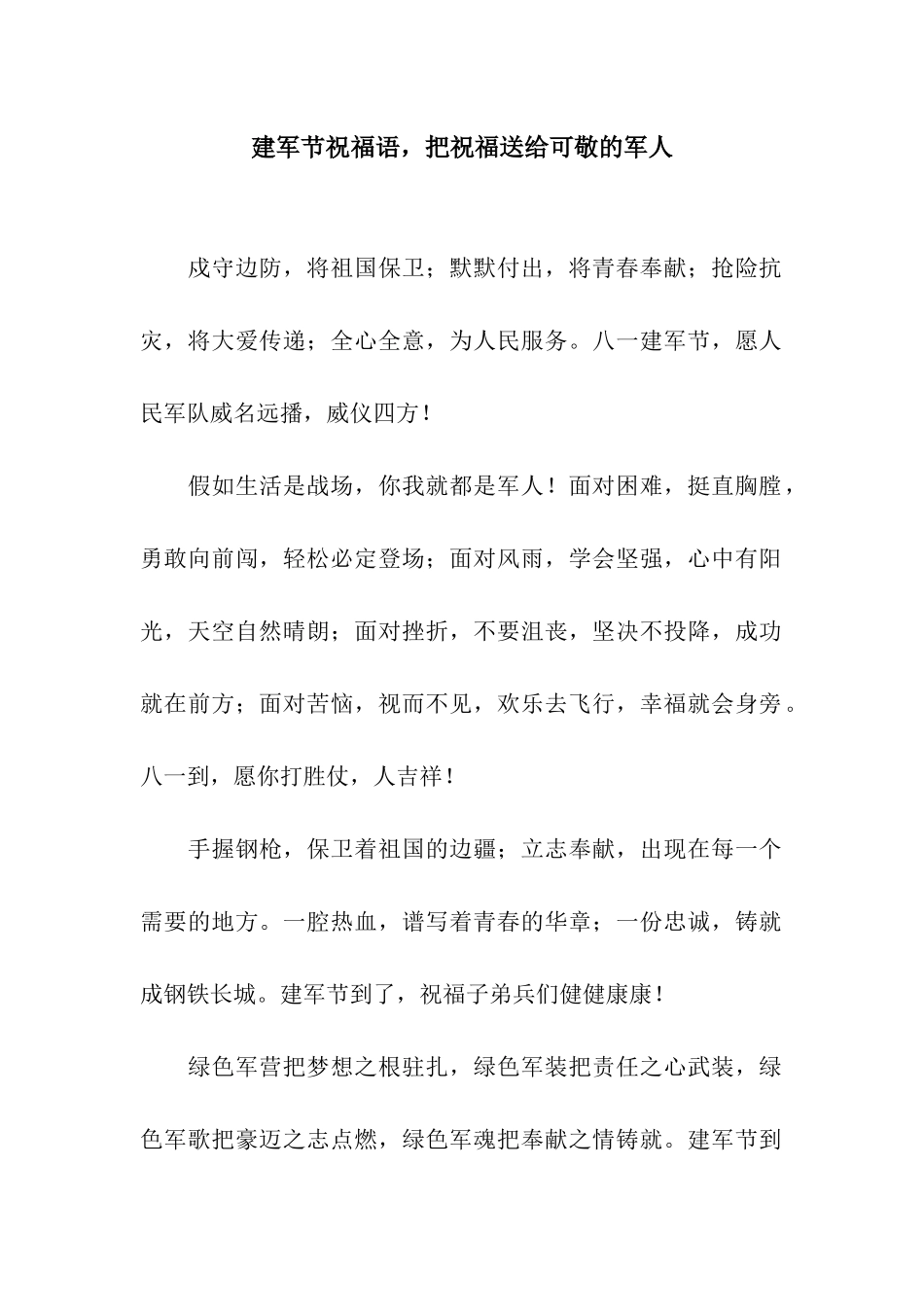 建军节祝福语，把祝福送给可敬的军人

戍守边防，将祖国保卫；默默付出，将青春奉献；抢险抗灾，将大爱传递；全心全意，为人民服务。八一建军节，愿人民军队威名远播，威仪四方！

假如生活是战场，你我就都是军人！面对困难，挺直胸膛，勇敢向前闯，轻松必定登场；面对风雨，学会坚强，心中有阳光，天空自然晴朗；面对挫折，不要沮丧，坚决不投降，成功就在前方；面对苦恼，视而不见，欢乐去飞行，幸福就会身旁。八一到，愿你打胜仗，人吉祥！

手握钢枪，保卫着祖国的边疆；立志奉献，出现在每一个需要的地方。一腔热血，谱写着青春的华章；一份忠诚，铸就成钢铁长城。建军节到了，祝福子弟兵们健健康康！

绿色军营把梦想之根驻扎，绿色军装把责任之心武装，绿色军歌把豪迈之志点燃，绿色军魂把奉献之情铸就。建军节到